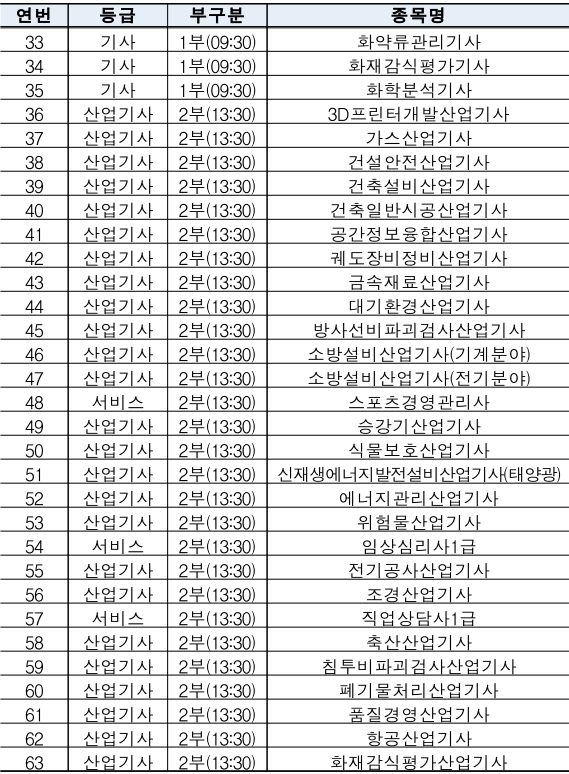 | 연번 | 등급 | 부구분 | 종목명 |
|---|---|---|---|
| 33 | 기사 | 1부(09:30) | 화약류관리기사 |
| 34 | 기사 | 1부(09:30) | 화재감식평가기사 |
| 35 | 기사 | 1부(09:30) | 화학분석기사 |
| 36 | 산업기사 | 2부(13:30) | 3D프린터개발산업기사 |
| 37 | 산업기사 | 2부(13:30) | 가스산업기사 |
| 38 | 산업기사 | 2부(13:30) | 건설안전산업기사 |
| 39 | 산업기사 | 2부(13:30) | 건축설비산업기사 |
| 40 | 산업기사 | 2부(13:30) | 건축일반시공산업기사 |
| 41 | 산업기사 | 2부(13:30) | 공간정보융합산업기사 |
| 42 | 산업기사 | 2부(13:30) | 궤도장비정비산업기사 |
| 43 | 산업기사 | 2부(13:30) | 금속재료산업기사 |
| 44 | 산업기사 | 2부(13:30) | 대기환경산업기사 |
| 45 | 산업기사 | 2부(13:30) | 방사선비파괴검사산업기사 |
| 46 | 산업기사 | 2부(13:30) | 소방설비산업기사(기계분야) |
| 47 | 산업기사 | 2부(13:30) | 소방설비산업기사(전기분야) |
| 48 | 서비스 | 2부(13:30) | 스포츠경영관리사 |
| 49 | 산업기사 | 2부(13:30) | 승강기산업기사 |
| 50 | 산업기사 | 2부(13:30) | 식물보호산업기사 |
| 51 | 산업기사 | 2부(13:30) | 신재생에너지발전설비산업기사(태양광) |
| 52 | 산업기사 | 2부(13:30) | 에너지관리산업기사 |
| 53 | 산업기사 | 2부(13:30) | 위험물산업기사 |
| 54 | 서비스 | 2부(13:30) | 임상심리사1급 |
| 55 | 산업기사 | 2부(13:30) | 전기공사산업기사 |
| 56 | 산업기사 | 2부(13:30) | 조경산업기사 |
| 57 | 서비스 | 2부(13:30) | 직업상담사1급 |
| 58 | 산업기사 | 2부(13:30) | 축산산업기사 |
| 59 | 산업기사 | 2부(13:30) | 침투비파괴검사산업기사 |
| 60 | 산업기사 | 2부(13:30) | 폐기물처리산업기사 |
| 61 | 산업기사 | 2부(13:30) | 품질경영산업기사 |
| 62 | 산업기사 | 2부(13:30) | 항공산업기사 |
| 63 | 산업기사 | 2부(13:30) | 화재감식평가산업기사 |